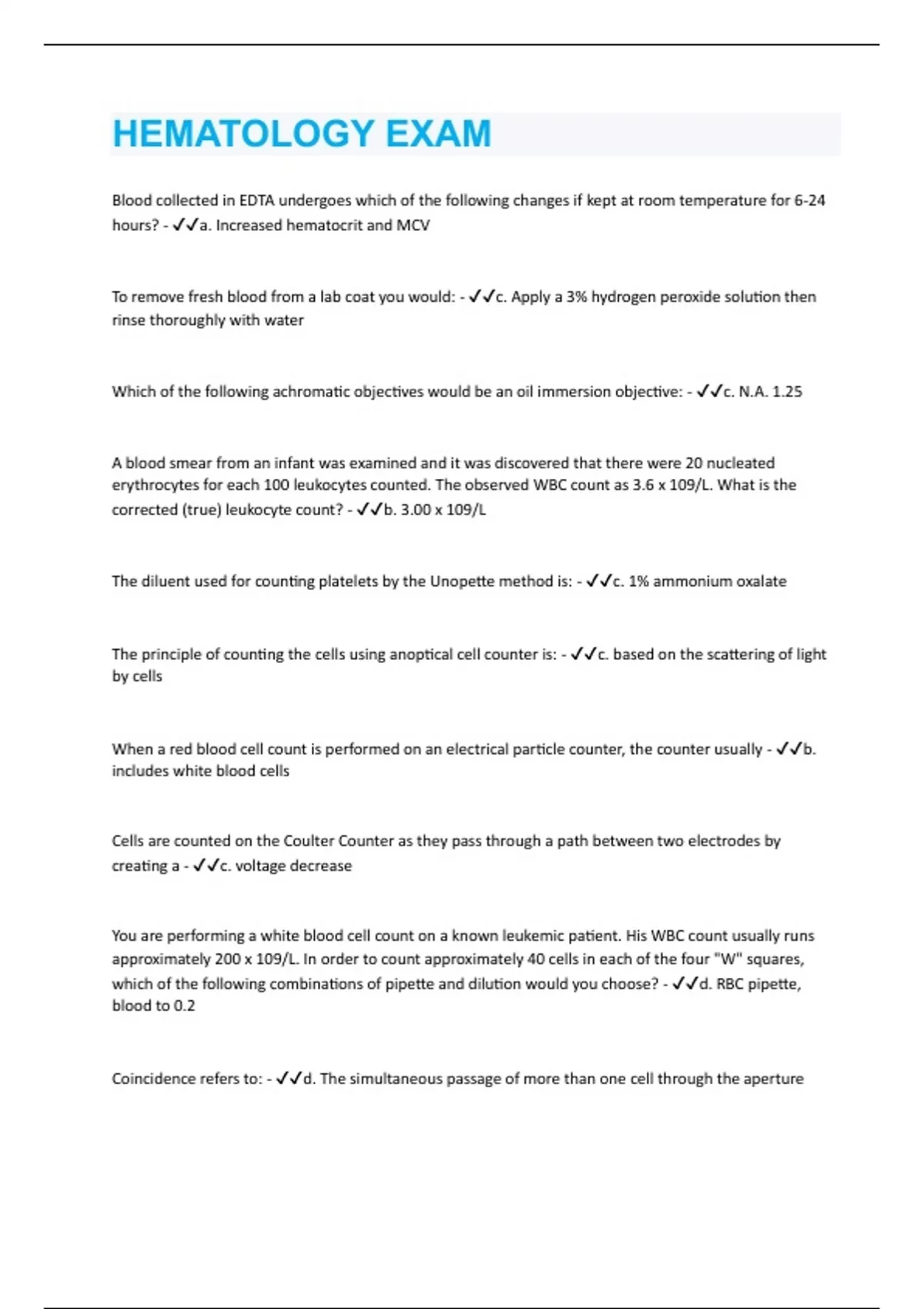 HEMATOLOGY EXAM

Blood collected in EDTA undergoes which of the following changes if kept at room temperature for 6-24 hours? - ✓✓a. Increased hematocrit and MCV

To remove fresh blood from a lab coat you would: - ✓✓c. Apply a 3% hydrogen peroxide solution then rinse thoroughly with water

Which of the following achromatic objectives would be an oil immersion objective: - ✓✓c. N.A. 1.25

A blood smear from an infant was examined and it was discovered that there were 20 nucleated erythrocytes for each 100 leukocytes counted. The observed WBC count as 3.6 x 109/L. What is the corrected (true) leukocyte count? - ✓✓b. 3.00 x 109/L

The diluent used for counting platelets by the Unopette method is: - ✓✓c. 1% ammonium oxalate

The principle of counting the cells using anoptical cell counter is: - ✓✓c. based on the scattering of light by cells

When a red blood cell count is performed on an electrical particle counter, the counter usually - ✓✓b. includes white blood cells

Cells are counted on the Coulter Counter as they pass through a path between two electrodes by creating a - ✓✓c. voltage decrease

You are performing a white blood cell count on a known leukemic patient. His WBC count usually runs approximately 200 x 109/L. In order to count approximately 40 cells in each of the four "W" squares, which of the following combinations of pipette and dilution would you choose? - ✓✓d. RBC pipette, blood to 0.2

Coincidence refers to: - ✓✓d. The simultaneous passage of more than one cell through the aperture